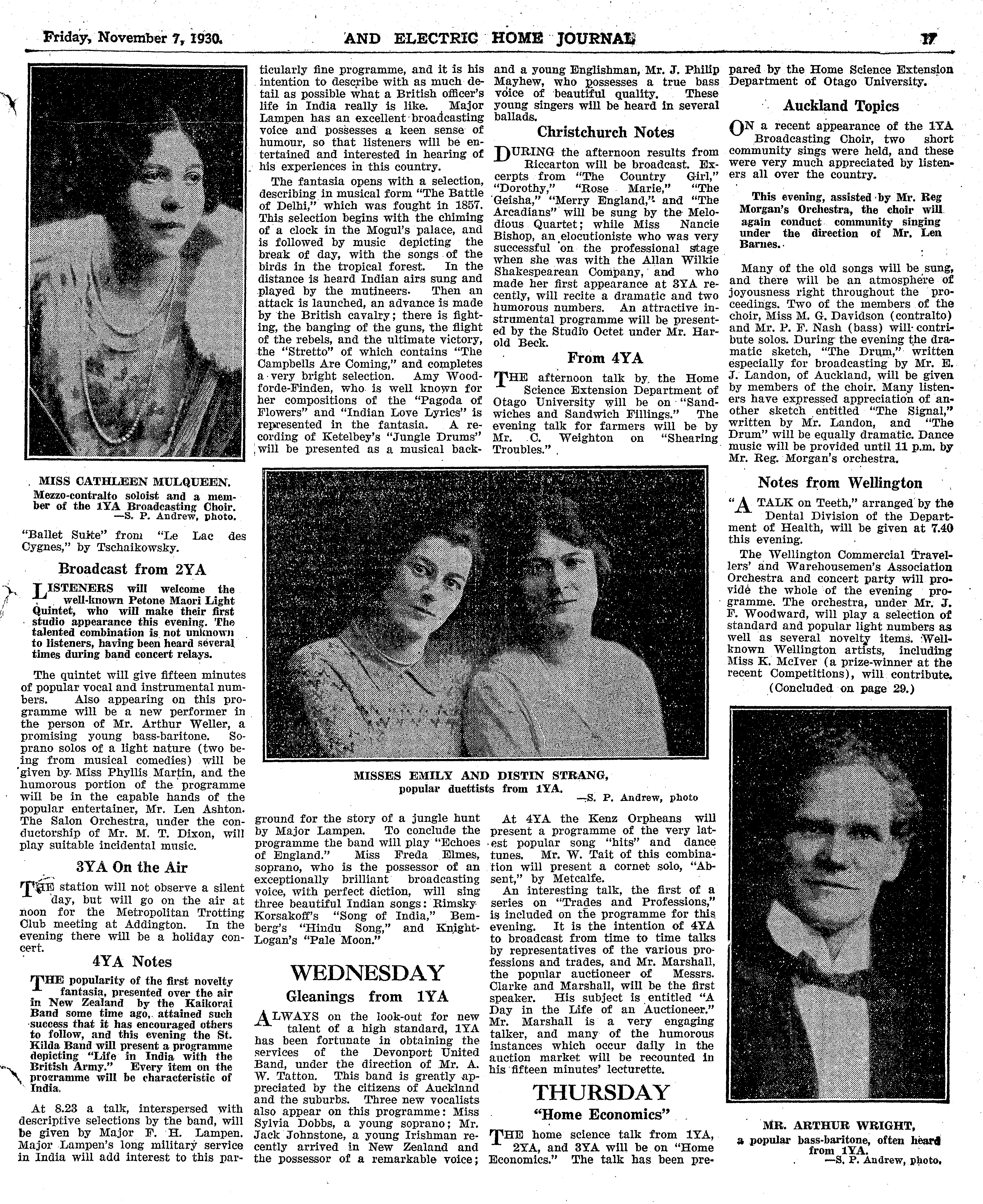 Friday, November 7, 1930. AND ELECTRIC HOME JOURNAL 17

MISS CATHLEEN MULQUEEN.
Mezzo-contralto soloist and a member of the 1YA Broadcasting Choir.
—S. P. Andrew, photo.

"Ballet Suite" from "Le Lac des Cygnes," by Tschaikowsky.

Broadcast from 2YA

LISTENERS will welcome the well-known Petone Maori Light Quintet, who will make their first studio appearance this evening. The talented combination is not unknown to listeners, having been heard several times during band concert relays.

The quintet will give fifteen minutes of popular vocal and instrumental numbers. Also appearing on this programme will be a new performer in the person of Mr. Arthur Weller, a promising young bass-baritone. Soprano solos of a light nature (two being from musical comedies) will be given by Miss Phyllis Martin, and the humorous portion of the programme will be in the capable hands of the popular entertainer, Mr. Len Ashton. The Salon Orchestra, under the conductorship of Mr. M. T. Dixon, will play suitable incidental music.

3YA On the Air

THE station will not observe a silent day, but will go on the air at noon for the Metropolitan Trotting Club meeting at Addington. In the evening there will be a holiday concert.

4YA Notes

THE popularity of the first novelty fantasia, presented over the air in New Zealand by the Kaikorai Band some time ago, attained such success that it has encouraged others to follow, and this evening the St. Kilda Band will present a programme depicting "Life in India with the British Army." Every item on the programme will be characteristic of India.

At 8.23 a talk, interspersed with descriptive selections by the band, will be given by Major F. H. Lampen. Major Lampen's long military service in India will add interest to this particularly fine programme, and it is his intention to describe with as much detail as possible what a British officer's life in India really is like. Major Lampen has an excellent broadcasting voice and possesses a keen sense of humour, so that listeners will be entertained and interested in hearing of his experiences in this country.

The fantasia opens with a selection, describing in musical form "The Battle of Delhi," which was fought in 1857. This selection begins with the chiming of a clock in the Mogul's palace, and is followed by music depicting the break of day, with the songs of the birds in the tropical forest. In the distance is heard Indian airs sung and played by the mutineers. Then an attack is launched, an advance is made by the British cavalry; there is fighting, the banging of the guns, the flight of the rebels, and the ultimate victory, the "Stretto" of which contains "The Campbells Are Coming," and completes a very bright selection. Amy Woodforde-Finden, who is well known for her compositions of the "Pagoda of Flowers" and "Indian Love Lyrics" is represented in the fantasia. A recording of Ketelbey's "Jungle Drums" will be presented as a musical background for the story of a jungle hunt by Major Lampen. To conclude the programme the band will play "Echoes of England." Miss Freda Elmes, soprano, who is the possessor of an exceptionally brilliant broadcasting voice, with perfect diction, will sing three beautiful Indian songs: Rimsky Korsakoff's "Song of India," Bemberg's "Hindu Song," and Knight-Logan's "Pale Moon."

WEDNESDAY

Gleanings from 1YA

ALWAYS on the look-out for new talent of a high standard, 1YA has been fortunate in obtaining the services of the Devonport United Band, under the direction of Mr. A. W. Tatton. This band is greatly appreciated by the citizens of Auckland and the suburbs. Three new vocalists also appear on this programme: Miss Sylvia Dobbs, a young soprano; Mr. Jack Johnstone, a young Irishman recently arrived in New Zealand and the possessor of a remarkable voice; and a young Englishman, Mr. J. Philip Mayhew, who possesses a true bass voice of beautiful quality. These young singers will be heard in several ballads.

Christchurch Notes

DURING the afternoon results from Riccarton will be broadcast. Excerpts from "The Country Girl," "Dorothy," "Rose Marie," "The Geisha," "Merry England," and "The Arcadians" will be sung by the Melodious Quartet; while Miss Nancie Bishop, an elocutioniste who was very successful on the professional stage when she was with the Allan Wilkie Shakespearean Company, and who made her first appearance at 3YA recently, will recite a dramatic and two humorous numbers. An attractive instrumental programme will be presented by the Studio Octet under Mr. Harold Beck.

From 4YA

THE afternoon talk by the Home Science Extension Department of Otago University will be on "Sandwiches and Sandwich Fillings." The evening talk for farmers will be by Mr. C. Weighton on "Shearing Troubles."

MISSES EMILY AND DISTIN STRANG,
popular duettists from 1YA.
—S. P. Andrew, photo

At 4YA the Kenz Orpheans will present a programme of the very latest popular song "hits" and dance tunes. Mr. W. Tait of this combination will present a cornet solo, "Absent," by Metcalfe.

An interesting talk, the first of a series on "Trades and Professions," is included on the programme for this evening. It is the intention of 4YA to broadcast from time to time talks by representatives of the various professions and trades, and Mr. Marshall, the popular auctioneer of Messrs. Clarke and Marshall, will be the first speaker. His subject is entitled "A Day in the Life of an Auctioneer." Mr. Marshall is a very engaging talker, and many of the humorous instances which occur daily in the auction market will be recounted in his fifteen minutes' lecturette.

THURSDAY

"Home Economics"

THE home science talk from 1YA, 2YA, and 3YA will be on "Home Economics." The talk has been prepared by the Home Science Extension Department of Otago University.

Auckland Topics

ON a recent appearance of the 1YA Broadcasting Choir, two short community sings were held, and these were very much appreciated by listeners all over the country.

This evening, assisted by Mr. Reg Morgan's Orchestra, the choir will again conduct community singing under the direction of Mr. Len Barnes.

Many of the old songs will be sung, and there will be an atmosphere of joyousness right throughout the proceedings. Two of the members of the choir, Miss M. G. Davidson (contralto) and Mr. P. F. Nash (bass) will contribute solos. During the evening the dramatic sketch, "The Drum," written especially for broadcasting by Mr. E. J. Landon, of Auckland, will be given by members of the choir. Many listeners have expressed appreciation of another sketch entitled "The Signal," written by Mr. Landon, and "The Drum" will be equally dramatic. Dance music will be provided until 11 p.m. by Mr. Reg. Morgan's orchestra.

Notes from Wellington

"A TALK on Teeth," arranged by the Dental Division of the Department of Health, will be given at 7.40 this evening.

The Wellington Commercial Travellers' and Warehousemen's Association Orchestra and concert party will provide the whole of the evening programme. The orchestra, under Mr. J. F. Woodward, will play a selection of standard and popular light numbers as well as several novelty items. Well-known Wellington artists, including Miss K. McIver (a prize-winner at the recent Competitions), will contribute.

(Concluded on page 29.)

MR. ARTHUR WRIGHT,
a popular bass-baritone, often heard from 1YA.
—S. P. Andrew, photo.